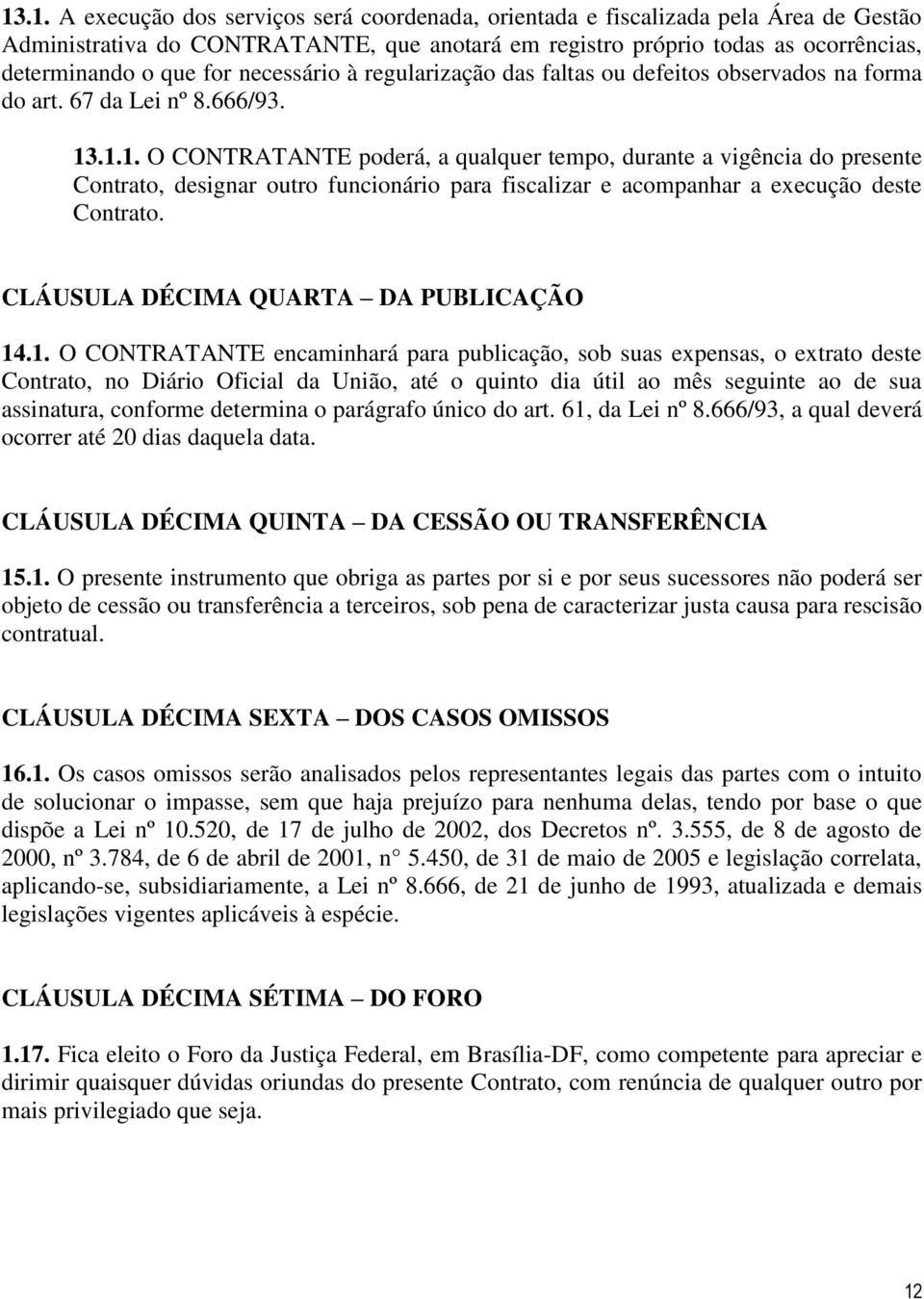 13.1. A execução dos serviços será coordenada, orientada e fiscalizada pela Área de Gestão Administrativa do CONTRATANTE, que anotará em registro próprio todas as ocorrências, determinando o que for necessário à regularização das faltas ou defeitos observados na forma do art. 67 da Lei nº 8.666/93.

13.1.1. O CONTRATANTE poderá, a qualquer tempo, durante a vigência do presente Contrato, designar outro funcionário para fiscalizar e acompanhar a execução deste Contrato.

CLÁUSULA DÉCIMA QUARTA – DA PUBLICAÇÃO

14.1. O CONTRATANTE encaminhará para publicação, sob suas expensas, o extrato deste Contrato, no Diário Oficial da União, até o quinto dia útil ao mês seguinte ao de sua assinatura, conforme determina o parágrafo único do art. 61, da Lei nº 8.666/93, a qual deverá ocorrer até 20 dias daquela data.

CLÁUSULA DÉCIMA QUINTA – DA CESSÃO OU TRANSFERÊNCIA

15.1. O presente instrumento que obriga as partes por si e por seus sucessores não poderá ser objeto de cessão ou transferência a terceiros, sob pena de caracterizar justa causa para rescisão contratual.

CLÁUSULA DÉCIMA SEXTA – DOS CASOS OMISSOS

16.1. Os casos omissos serão analisados pelos representantes legais das partes com o intuito de solucionar o impasse, sem que haja prejuízo para nenhuma delas, tendo por base o que dispõe a Lei nº 10.520, de 17 de julho de 2002, dos Decretos nº. 3.555, de 8 de agosto de 2000, nº 3.784, de 6 de abril de 2001, n° 5.450, de 31 de maio de 2005 e legislação correlata, aplicando-se, subsidiariamente, a Lei nº 8.666, de 21 de junho de 1993, atualizada e demais legislações vigentes aplicáveis à espécie.

CLÁUSULA DÉCIMA SÉTIMA – DO FORO

1.17. Fica eleito o Foro da Justiça Federal, em Brasília-DF, como competente para apreciar e dirimir quaisquer dúvidas oriundas do presente Contrato, com renúncia de qualquer outro por mais privilegiado que seja.

12